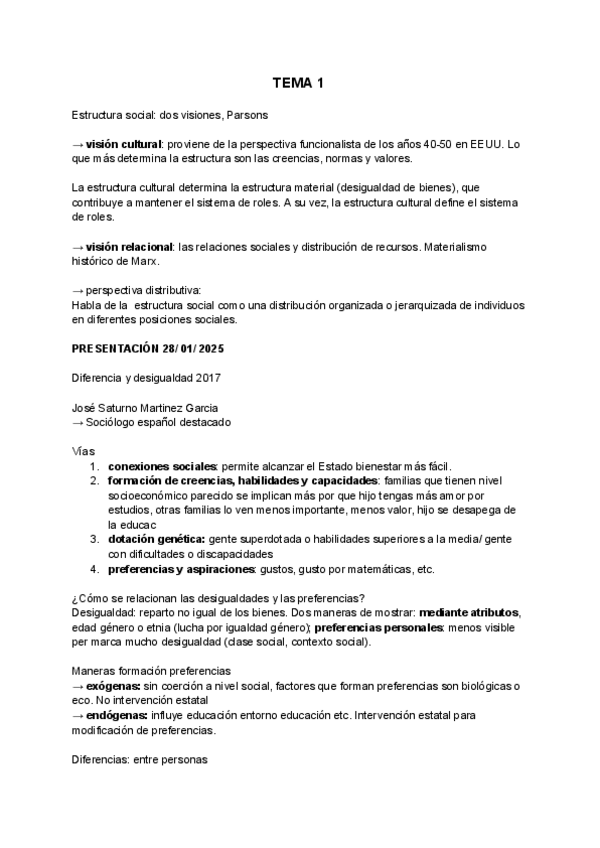 TEMA 1

Estructura social: dos visiones, Parsons

→ visión cultural: proviene de la perspectiva funcionalista de los años 40-50 en EEUU. Lo que más determina la estructura son las creencias, normas y valores.

La estructura cultural determina la estructura material (desigualdad de bienes), que contribuye a mantener el sistema de roles. A su vez, la estructura cultural define el sistema de roles.

→ visión relacional: las relaciones sociales y distribución de recursos. Materialismo histórico de Marx.

→ perspectiva distributiva:
Habla de la estructura social como una distribución organizada o jerarquizada de individuos en diferentes posiciones sociales.

PRESENTACIÓN 28/01/2025

Diferencia y desigualdad 2017

José Saturno Martinez Garcia
→ Sociólogo español destacado

Vías
1. conexiones sociales: permite alcanzar el Estado bienestar más fácil.
2. formación de creencias, habilidades y capacidades: familias que tienen nivel socioeconómico parecido se implican más por que hijo tengas más amor por estudios, otras familias lo ven menos importante, menos valor, hijo se desapega de la educac
3. dotación genética: gente superdotada o habilidades superiores a la media/ gente con dificultades o discapacidades
4. preferencias y aspiraciones: gustos, gusto por matemáticas, etc.

¿Cómo se relacionan las desigualdades y las preferencias?
Desigualdad: reparto no igual de los bienes. Dos maneras de mostrar: mediante atributos, edad género o etnia (lucha por igualdad género); preferencias personales: menos visible per marca mucho desigualdad (clase social, contexto social).

Maneras formación preferencias
→ exógenas: sin coerción a nivel social, factores que forman preferencias son biológicas o eco. No intervención estatal
→ endógenas: influye educación entorno educación etc. Intervención estatal para modificación de preferencias.

Diferencias: entre personas